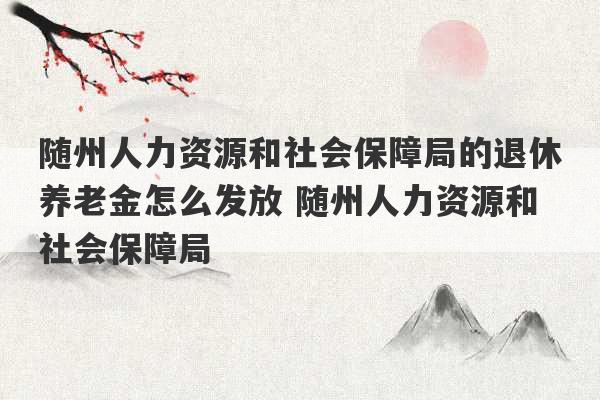 随州人力资源和社会保障局的退休养老金怎么发放 随州人力资源和社会保障局